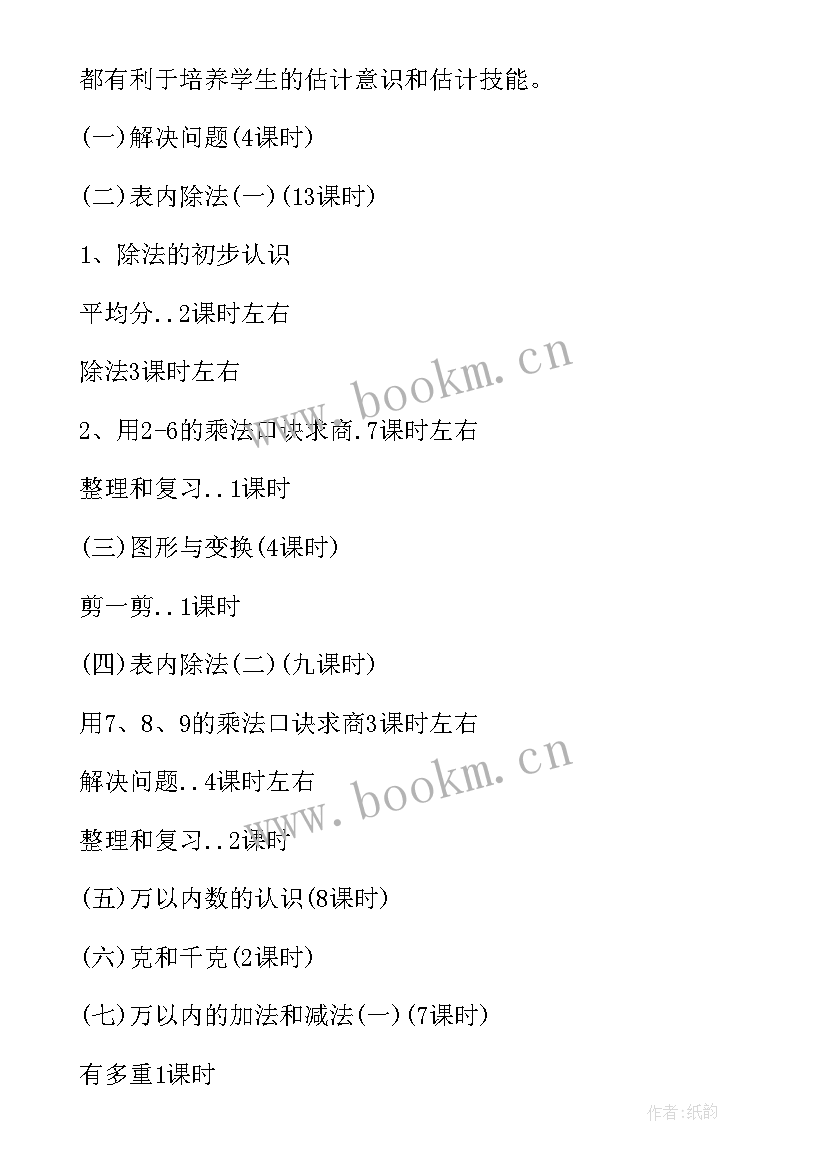 都有利于培养学生的估计意识和估计技能。

(一)解决问题(4课时)

(二)表内除法(一)(13课时)

1、除法的初步认识

平均分..2课时左右

除法3课时左右

2、用2-6的乘法口诀求商.7课时左右

整理和复习..1课时

(三)图形与变换(4课时)

剪一剪..1课时

(四)表内除法(二)(九课时)

用7、8、9的乘法口诀求商3课时左右

解决问题..4课时左右

整理和复习..2课时

(五)万以内数的认识(8课时)

(六)克和千克(2课时)

(七)万以内的加法和减法(一)(7课时)

有多重1课时

www.bookm.cn

www.bookm.cn

作者:纸韵